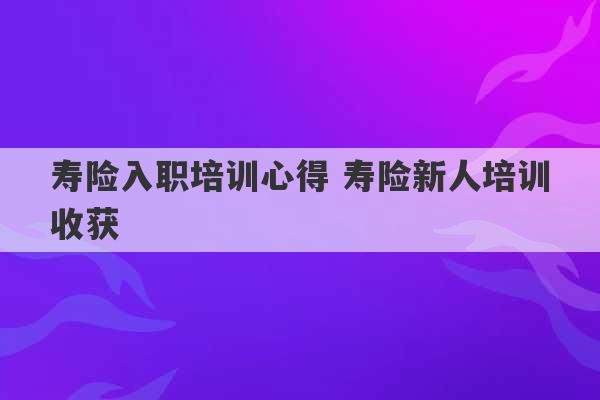 寿险入职培训心得 寿险新人培训收获